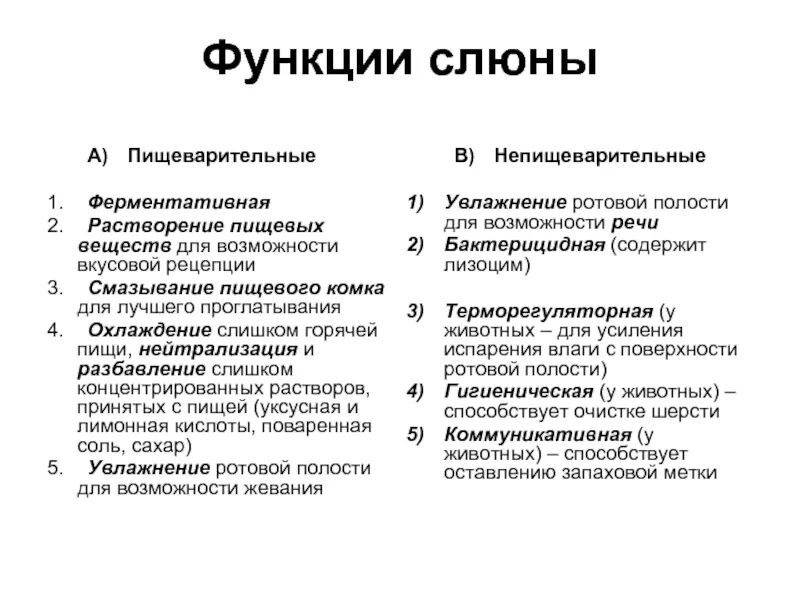 Функции слюны

А) Пищеварительные

1. Ферментативная
2. Растворение пищевых веществ для возможности вкусовой рецепции
3. Смазывание пищевого комка для лучшего проглатывания
4. Охлаждение слишком горячей пищи, нейтрализация и разбавление слишком концентрированных растворов, принятых с пищей (уксусная и лимонная кислоты, поваренная соль, сахар)
5. Увлажнение ротовой полости для возможности жевания

В) Непищеварительные

1) Увлажнение ротовой полости для возможности речи
2) Бактерицидная (содержит лизоцим)
3) Терморегуляторная (у животных – для усиления испарения влаги с поверхности ротовой полости)
4) Гигиеническая (у животных) – способствует очистке шерсти
5) Коммуникативная (у животных) – способствует оставлению запаховой метки